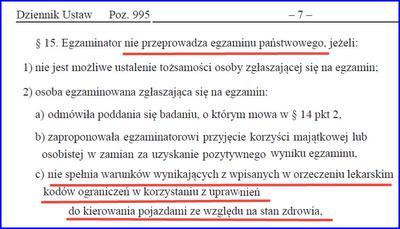 Dziennik Ustaw Poz. 995 – 7 –

§ 15. Egzaminator nie przeprowadza egzaminu państwowego, jeżeli:

1) nie jest możliwe ustalenie tożsamości osoby zgłaszającej się na egzamin;

2) osoba egzaminowana zgłaszająca się na egzamin:

a) odmówiła poddania się badaniu, o którym mowa w § 14 pkt 2,

b) zaproponowała egzaminatorowi przyjęcie korzyści majątkowej lub osobistej w zamian za uzyskanie pozytywnego wyniku egzaminu,

c) nie spełnia warunków wynikających z wpisanych w orzeczeniu lekarskim kodów ograniczeń w korzystaniu z uprawnień do kierowania pojazdami ze względu na stan zdrowia,